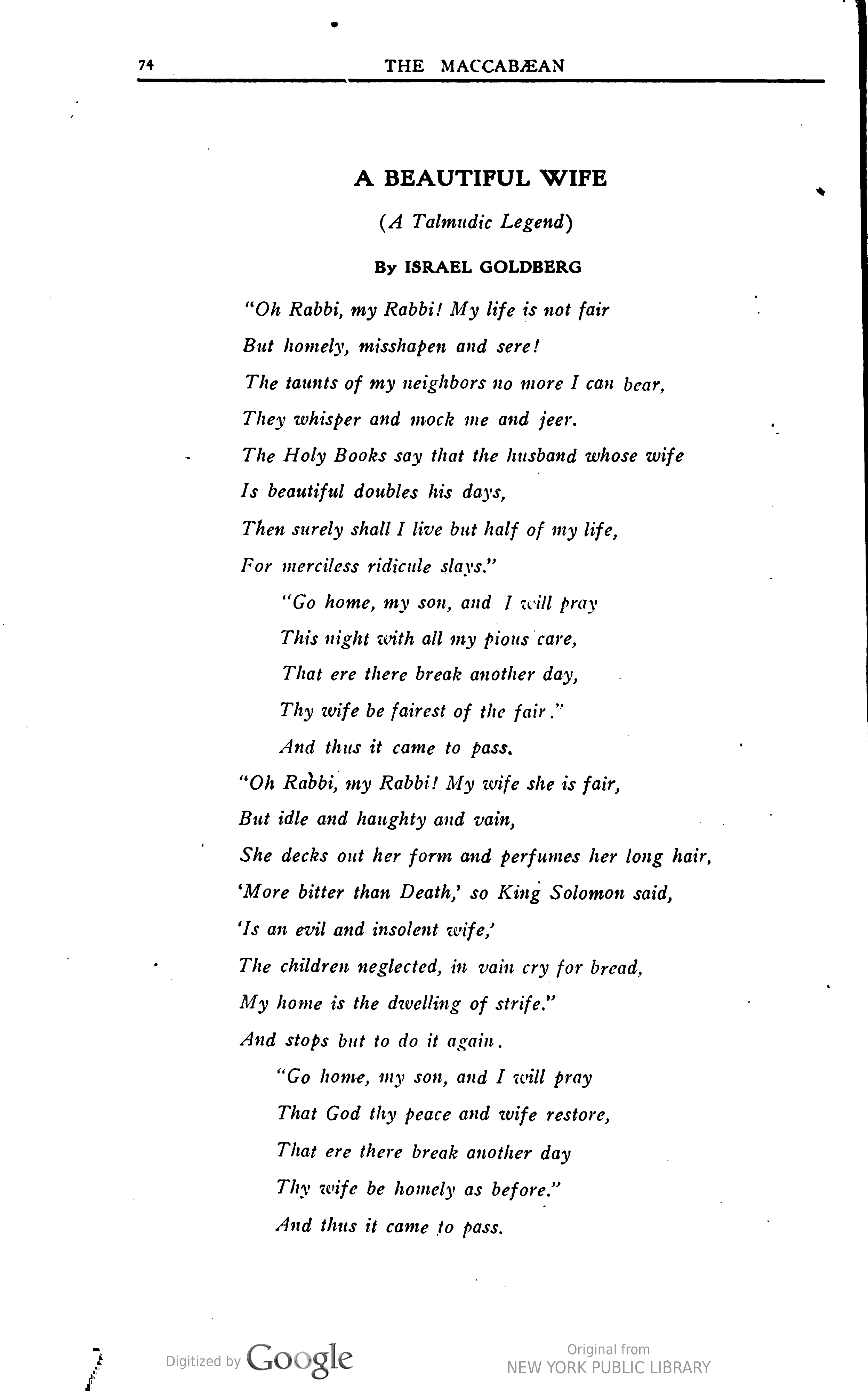 74 THE MACCABÆAN

A BEAUTIFUL WIFE

(A Talmudic Legend)

By ISRAEL GOLDBERG

"Oh Rabbi, my Rabbi! My life is not fair
But homely, misshapen and sere!
The taunts of my neighbors no more I can bear,
They whisper and mock me and jeer.
The Holy Books say that the husband whose wife
Is beautiful doubles his days,
Then surely shall I live but half of my life,
For merciless ridicule slays."
"Go home, my son, and I will pray
This night with all my pious care,
That ere there break another day,
Thy wife be fairest of the fair."
And thus it came to pass.
"Oh Rabbi, my Rabbi! My wife she is fair,
But idle and haughty and vain,
She decks out her form and perfumes her long hair,
'More bitter than Death,' so King Solomon said,
'Is an evil and insolent wife,'
The children neglected, in vain cry for bread,
My home is the dwelling of strife."
And stops but to do it again.
"Go home, my son, and I will pray
That God thy peace and wife restore,
That ere there break another day
Thy wife be homely as before."
And thus it came to pass.

Digitized by Google

Original from
NEW YORK PUBLIC LIBRARY